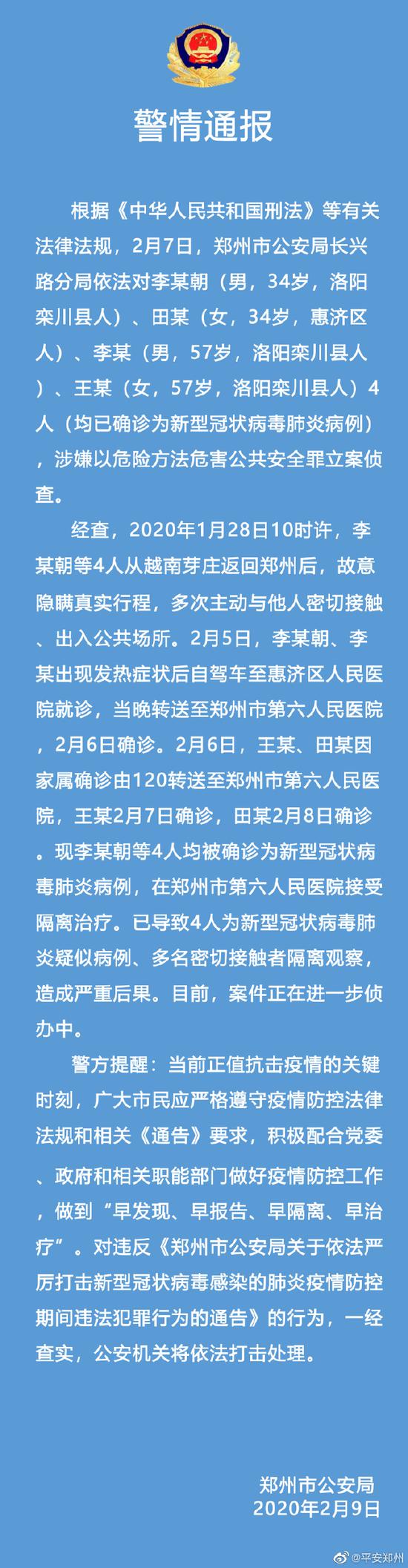 警情通报

根据《中华人民共和国刑法》等有关法律法规，2月7日，郑州市公安局长兴路分局依法对李某朝（男，34岁，洛阳栾川县人）、田某（女，34岁，惠济区人）、李某（男，57岁，洛阳栾川县人）、王某（女，57岁，洛阳栾川县人）4人（均已确诊为新型冠状病毒肺炎病例），涉嫌以危险方法危害公共安全罪立案侦查。

经查，2020年1月28日10时许，李某朝等4人从越南芽庄返回郑州后，故意隐瞒真实行程，多次主动与他人密切接触、出入公共场所。2月5日，李某朝、李某出现发热症状后自驾车至惠济区人民医院就诊，当晚转送至郑州市第六人民医院，2月6日确诊。2月6日，王某、田某因家属确诊由120转送至郑州市第六人民医院，王某2月7日确诊，田某2月8日确诊。现李某朝等4人均被确诊为新型冠状病毒肺炎病例，在郑州市第六人民医院接受隔离治疗。已导致4人为新型冠状病毒肺炎疑似病例、多名密切接触者隔离观察，造成严重后果。目前，案件正在进一步侦办中。

警方提醒：当前正值抗击疫情的关键时刻，广大市民应严格遵守疫情防控法律法规和相关《通告》要求，积极配合党委、政府和相关职能部门做好疫情防控工作，做到“早发现、早报告、早隔离、早治疗”。对违反《郑州市公安局关于依法严厉打击新型冠状病毒感染的肺炎疫情防控期间违法犯罪行为的通告》的行为，一经查实，公安机关将依法打击处理。

郑州市公安局
2020年2月9日

@平安郑州